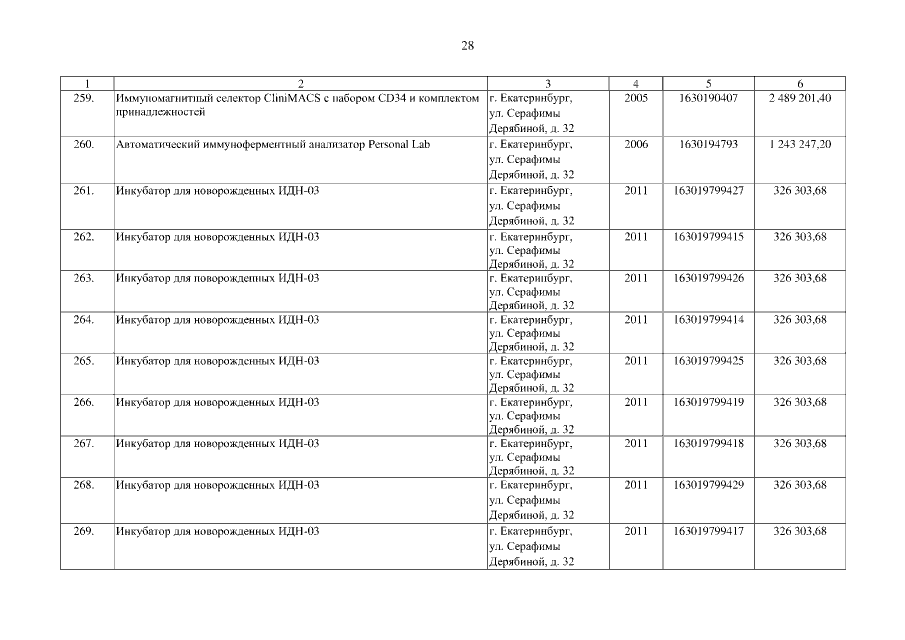 28

| 1 | 2 | 3 | 4 | 5 | 6 |
|---|---|---|---|---|---|
| 259. | Иммуномагнитный селектор CliniMACS с набором CD34 и комплектом принадлежностей | г. Екатеринбург, ул. Серафимы Дерябиной, д. 32 | 2005 | 1630190407 | 2 489 201,40 |
| 260. | Автоматический иммуноферментный анализатор Personal Lab | г. Екатеринбург, ул. Серафимы Дерябиной, д. 32 | 2006 | 1630194793 | 1 243 247,20 |
| 261. | Инкубатор для новорожденных ИДН-03 | г. Екатеринбург, ул. Серафимы Дерябиной, д. 32 | 2011 | 163019799427 | 326 303,68 |
| 262. | Инкубатор для новорожденных ИДН-03 | г. Екатеринбург, ул. Серафимы Дерябиной, д. 32 | 2011 | 163019799415 | 326 303,68 |
| 263. | Инкубатор для новорожденных ИДН-03 | г. Екатеринбург, ул. Серафимы Дерябиной, д. 32 | 2011 | 163019799426 | 326 303,68 |
| 264. | Инкубатор для новорожденных ИДН-03 | г. Екатеринбург, ул. Серафимы Дерябиной, д. 32 | 2011 | 163019799414 | 326 303,68 |
| 265. | Инкубатор для новорожденных ИДН-03 | г. Екатеринбург, ул. Серафимы Дерябиной, д. 32 | 2011 | 163019799425 | 326 303,68 |
| 266. | Инкубатор для новорожденных ИДН-03 | г. Екатеринбург, ул. Серафимы Дерябиной, д. 32 | 2011 | 163019799419 | 326 303,68 |
| 267. | Инкубатор для новорожденных ИДН-03 | г. Екатеринбург, ул. Серафимы Дерябиной, д. 32 | 2011 | 163019799418 | 326 303,68 |
| 268. | Инкубатор для новорожденных ИДН-03 | г. Екатеринбург, ул. Серафимы Дерябиной, д. 32 | 2011 | 163019799429 | 326 303,68 |
| 269. | Инкубатор для новорожденных ИДН-03 | г. Екатеринбург, ул. Серафимы Дерябиной, д. 32 | 2011 | 163019799417 | 326 303,68 |